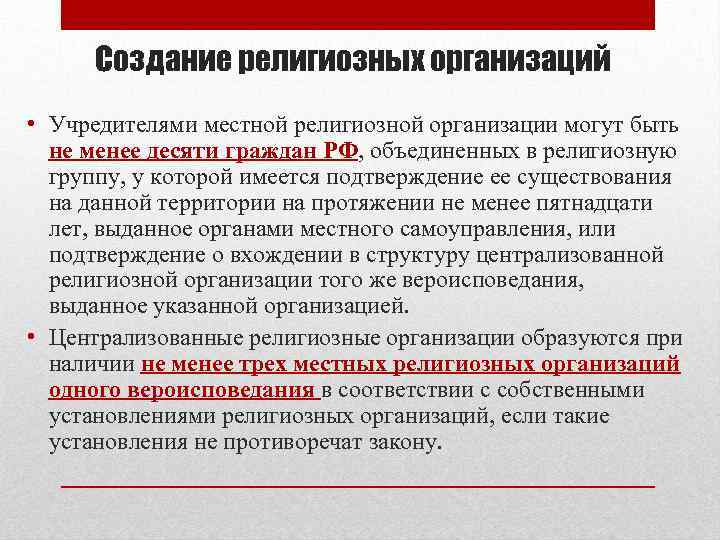 Создание религиозных организаций

• Учредителями местной религиозной организации могут быть не менее десяти граждан РФ, объединенных в религиозную группу, у которой имеется подтверждение ее существования на данной территории на протяжении не менее пятнадцати лет, выданное органами местного самоуправления, или подтверждение о вхождении в структуру централизованной религиозной организации того же вероисповедания, выданное указанной организацией.

• Централизованные религиозные организации образуются при наличии не менее трех местных религиозных организаций одного вероисповедания в соответствии с собственными установлениями религиозных организаций, если такие установления не противоречат закону.